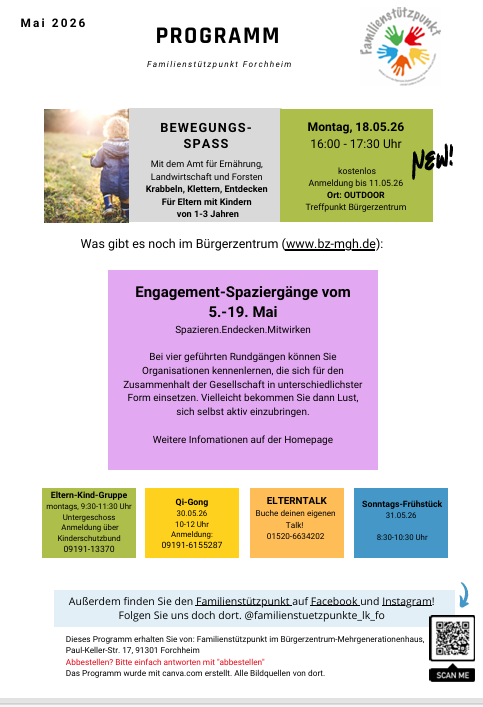 Mai 2026

PROGRAMM

Familienstützpunkt Forchheim

Familienstützpunkt

BEWEGUNGS-SPASS

Mit dem Amt für Ernährung, Landwirtschaft und Forsten
Krabbeln, Klettern, Entdecken
Für Eltern mit Kindern von 1-3 Jahren

Montag, 18.05.26
16:00 - 17:30 Uhr

kostenlos
Anmeldung bis 11.05.26
Ort: OUTDOOR
Treffpunkt Bürgerzentrum

NEW!

Was gibt es noch im Bürgerzentrum (www.bz-mgh.de):

Engagement-Spaziergänge vom 5.-19. Mai

Spazieren.Endecken.Mitwirken

Bei vier geführten Rundgängen können Sie Organisationen kennenlernen, die sich für den Zusammenhalt der Gesellschaft in unterschiedlichster Form einsetzen. Vielleicht bekommen Sie dann Lust, sich selbst aktiv einzubringen.

Weitere Infomationen auf der Homepage

Eltern-Kind-Gruppe
montags, 9:30-11:30 Uhr
Untergeschoss
Anmeldung über Kinderschutzbund
09191-13370

Qi-Gong
30.05.26
10-12 Uhr
Anmeldung:
09191-6155287

ELTERNTALK
Buche deinen eigenen Talk!
01520-6634202

Sonntags-Frühstück
31.05.26

8:30-10:30 Uhr

Außerdem finden Sie den Familienstützpunkt auf Facebook und Instagram! Folgen Sie uns doch dort. @familienstuetzpunkte_lk_fo

Dieses Programm erhalten Sie von: Familienstützpunkt im Bürgerzentrum-Mehrgenerationenhaus, Paul-Keller-Str. 17, 91301 Forchheim
Abbestellen? Bitte einfach antworten mit "abbestellen"
Das Programm wurde mit canva.com erstellt. Alle Bildquellen von dort.

SCAN ME